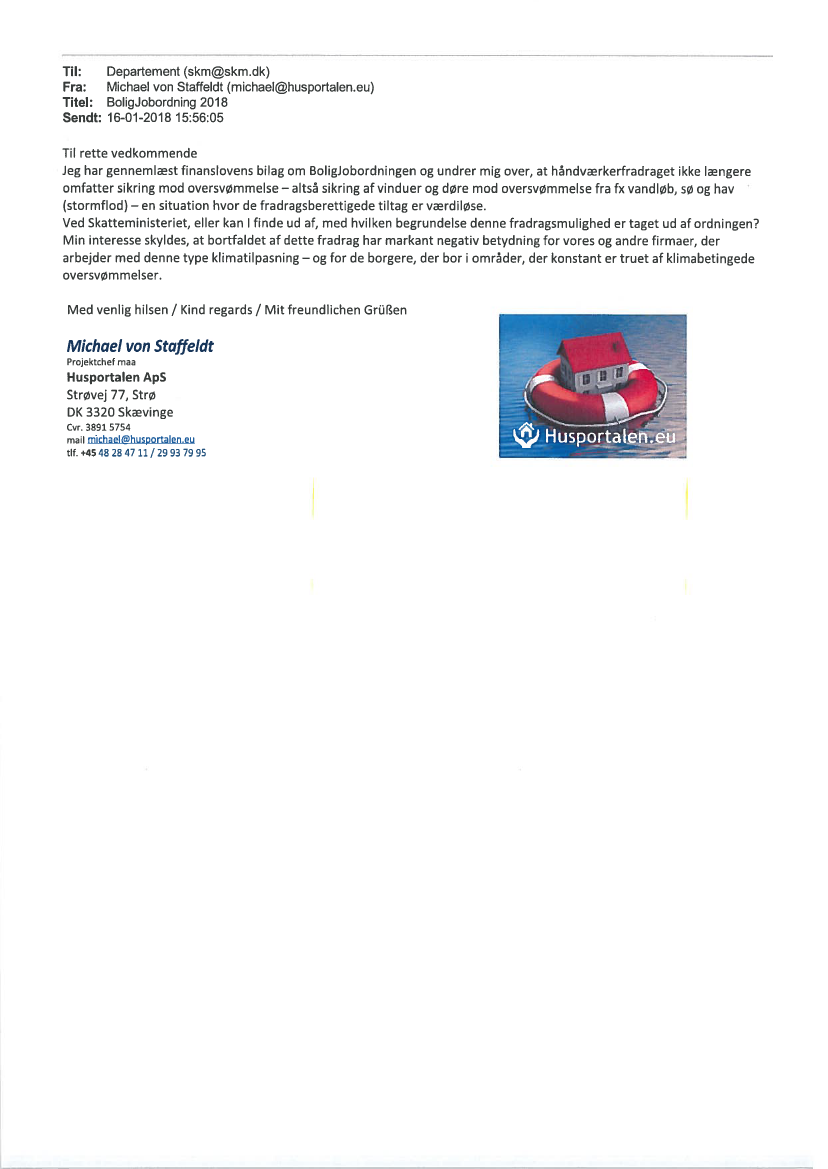 Til: Departement (skm@skm.dk)
Fra: Michael von Staffeldt (michael@husportalen.eu)
Titel: BoligJobordning 2018
Sendt: 16-01-2018 15:56:05

Til rette vedkommende
Jeg har gennemlæst finanslovens bilag om BoligJobordningen og undrer mig over, at håndværkerfradraget ikke længere omfatter sikring mod oversvømmelse – altså sikring af vinduer og døre mod oversvømmelse fra fx vandløb, sø og hav (stormflod) – en situation hvor de fradragsberettigede tiltag er værdiløse.
Ved Skatteministeriet, eller kan I finde ud af, med hvilken begrundelse denne fradragsmulighed er taget ud af ordningen?
Min interesse skyldes, at bortfaldet af dette fradrag har markant negativ betydning for vores og andre firmaer, der arbejder med denne type klimatilpasning – og for de borgere, der bor i områder, der konstant er truet af klimabetingede oversvømmelser.

Med venlig hilsen / Kind regards / Mit freundlichen Grüßen

Michael von Staffeldt
Projektchef maa
Husportalen ApS
Strøvej 77, Strø
DK 3320 Skævinge
Cvr. 3891 5754
mail michael@husportalen.eu
tlf. +45 48 28 47 11 / 29 93 79 95

Husportalen.eu